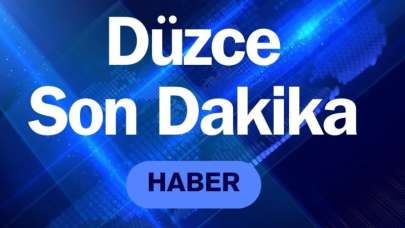 Düzce
Son Dakika

HABER